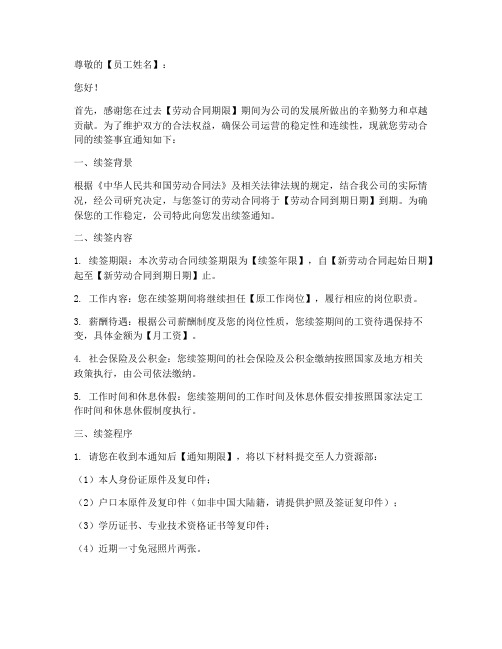 尊敬的【员工姓名】：

您好！

首先，感谢您在过去【劳动合同期限】期间为公司的发展所做出的辛勤努力和卓越贡献。为了维护双方的合法权益，确保公司运营的稳定性和连续性，现就您劳动合同的续签事宜通知如下：

一、续签背景

根据《中华人民共和国劳动合同法》及相关法律法规的规定，结合我公司的实际情况，经公司研究决定，与您签订的劳动合同将于【劳动合同到期日期】到期。为确保您的工作稳定，公司特此向您发出续签通知。

二、续签内容

1. 续签期限：本次劳动合同续签期限为【续签年限】，自【新劳动合同起始日期】起至【新劳动合同到期日期】止。

2. 工作内容：您在续签期间将继续担任【原工作岗位】，履行相应的岗位职责。

3. 薪酬待遇：根据公司薪酬制度及您的岗位性质，您续签期间的工资待遇保持不变，具体金额为【月工资】。

4. 社会保险及公积金：您续签期间的社会保险及公积金缴纳按照国家及地方相关政策执行，由公司依法缴纳。

5. 工作时间和休息休假：您续签期间的工作时间及休息休假安排按照国家法定工作时间和休息休假制度执行。

三、续签程序

1. 请您在收到本通知后【通知期限】，将以下材料提交至人力资源部：

（1）本人身份证原件及复印件；

（2）户口本原件及复印件（如非中国大陆籍，请提供护照及签证复印件）；

（3）学历证书、专业技术资格证书等复印件；

（4）近期一寸免冠照片两张。